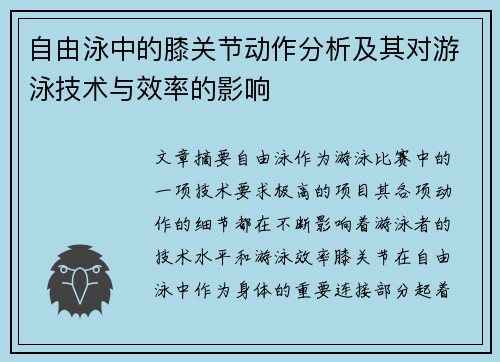 自由泳中的膝关节动作分析及其对游泳技术与效率的影响

文章摘要自由泳作为游泳比赛中的一项技术要求极高的项目其各项动作的细节都在不断影响着游泳者的技术水平和游泳效率膝关节在自由泳中作为身体的重要连接部分起着